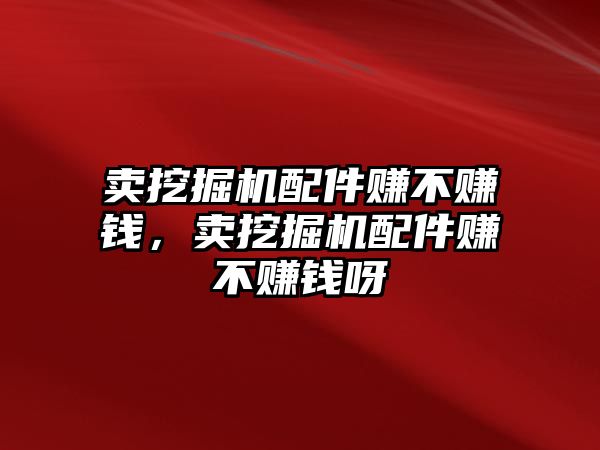 卖挖掘机配件赚不赚钱，卖挖掘机配件赚不赚钱呀